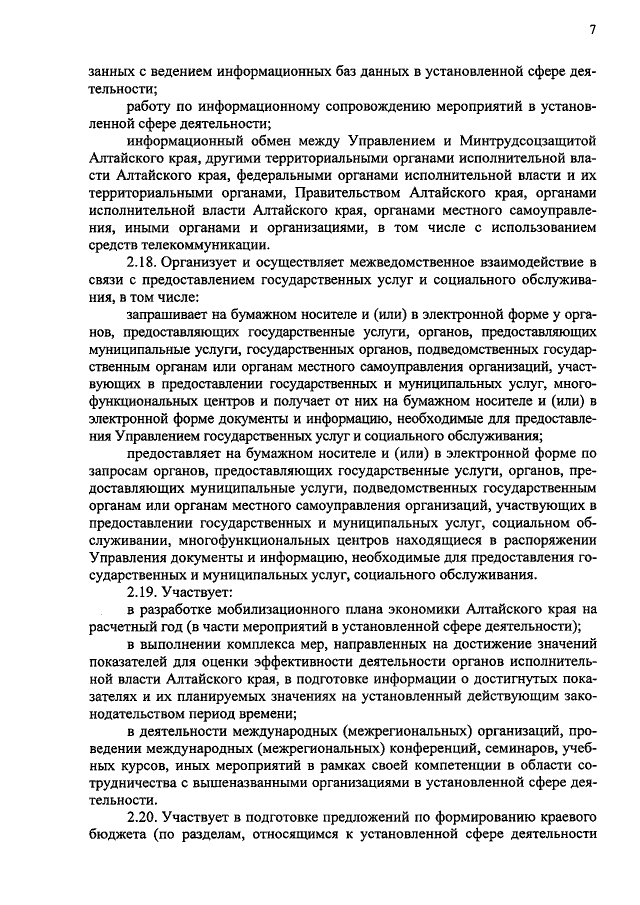 7

занных с ведением информационных баз данных в установленной сфере деятельности;

работу по информационному сопровождению мероприятий в установленной сфере деятельности;

информационный обмен между Управлением и Минтрудсоцзащитой Алтайского края, другими территориальными органами исполнительной власти Алтайского края, федеральными органами исполнительной власти и их территориальными органами, Правительством Алтайского края, органами исполнительной власти Алтайского края, органами местного самоуправления, иными органами и организациями, в том числе с использованием средств телекоммуникации.

2.18. Организует и осуществляет межведомственное взаимодействие в связи с предоставлением государственных услуг и социального обслуживания, в том числе:

запрашивает на бумажном носителе и (или) в электронной форме у органов, предоставляющих государственные услуги, органов, предоставляющих муниципальные услуги, государственных органов, подведомственных государственным органам или органам местного самоуправления организаций, участвующих в предоставлении государственных и муниципальных услуг, многофункциональных центров и получает от них на бумажном носителе и (или) в электронной форме документы и информацию, необходимые для предоставления Управлением государственных услуг и социального обслуживания;

предоставляет на бумажном носителе и (или) в электронной форме по запросам органов, предоставляющих государственные услуги, органов, предоставляющих муниципальные услуги, подведомственных государственным органам или органам местного самоуправления организаций, участвующих в предоставлении государственных и муниципальных услуг, социальном обслуживании, многофункциональных центров находящиеся в распоряжении Управления документы и информацию, необходимые для предоставления государственных и муниципальных услуг, социального обслуживания.

2.19. Участвует:

в разработке мобилизационного плана экономики Алтайского края на расчетный год (в части мероприятий в установленной сфере деятельности);

в выполнении комплекса мер, направленных на достижение значений показателей для оценки эффективности деятельности органов исполнительной власти Алтайского края, в подготовке информации о достигнутых показателях и их планируемых значениях на установленный действующим законодательством период времени;

в деятельности международных (межрегиональных) организаций, проведении международных (межрегиональных) конференций, семинаров, учебных курсов, иных мероприятий в рамках своей компетенции в области сотрудничества с вышеназванными организациями в установленной сфере деятельности.

2.20. Участвует в подготовке предложений по формированию краевого бюджета (по разделам, относящимся к установленной сфере деятельности